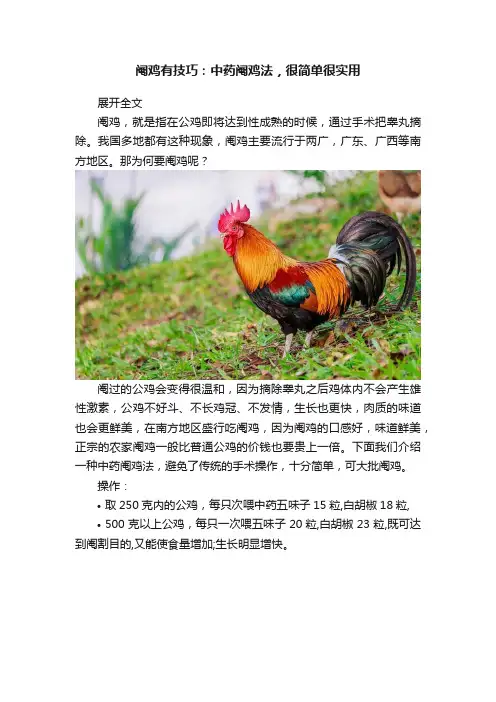 阉鸡有技巧：中药阉鸡法，很简单很实用

展开全文

阉鸡，就是指在公鸡即将达到性成熟的时候，通过手术把睾丸摘除。我国多地都有这种现象，阉鸡主要流行于两广，广东、广西等南方地区。那为何要阉鸡呢？

阉过的公鸡会变得很温和，因为摘除睾丸之后鸡体内不会产生雄性激素，公鸡不好斗、不长鸡冠、不发情，生长也更快，肉质的味道也会更鲜美，在南方地区盛行吃阉鸡，因为阉鸡的口感好，味道鲜美，正宗的农家阉鸡一般比普通公鸡的价钱也要贵上一倍。下面我们介绍一种中药阉鸡法，避免了传统的手术操作，十分简单，可大批阉鸡。

操作：

• 取 250 克内的公鸡，每只次喂中药五味子 15 粒,白胡椒 18 粒,

• 500 克以上公鸡，每只一次喂五味子 20 粒,白胡椒 23 粒,既可达到阉割目的,又能使食量增加;生长明显增快。